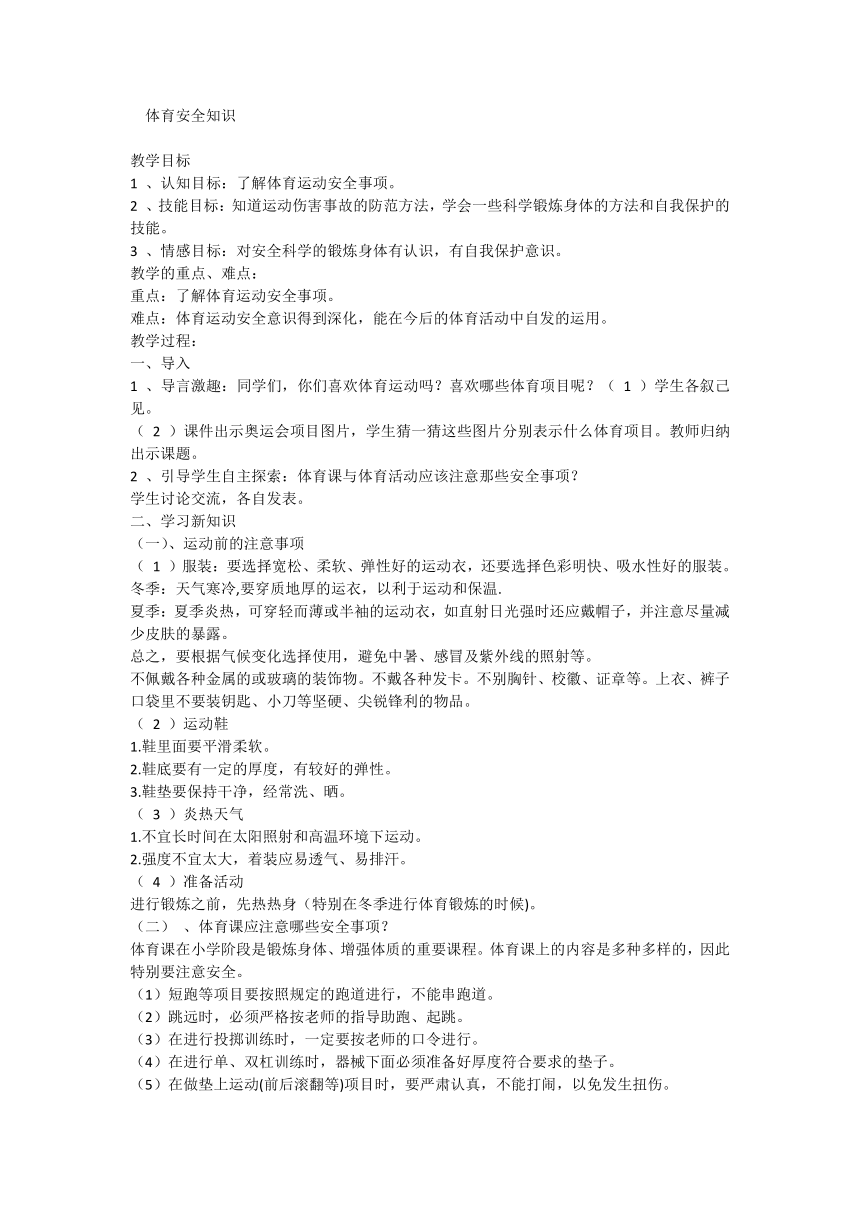 体育安全知识

教学目标
1 、认知目标：了解体育运动安全事项。
2 、技能目标：知道运动伤害事故的防范方法，学会一些科学锻炼身体的方法和自我保护的技能。
3 、情感目标：对安全科学的锻炼身体有认识，有自我保护意识。
教学的重点、难点：
重点：了解体育运动安全事项。
难点：体育运动安全意识得到深化，能在今后的体育活动中自发的运用。
教学过程：
一、导入
1 、导言激趣：同学们，你们喜欢体育运动吗？喜欢哪些体育项目呢？（ 1 ）学生各叙己见。
（ 2 ）课件出示奥运会项目图片，学生猜一猜这些图片分别表示什么体育项目。教师归纳出示课题。
2 、引导学生自主探索：体育课与体育活动应该注意那些安全事项？
学生讨论交流，各自发表。
二、学习新知识
（一）、运动前的注意事项
（ 1 ）服装：要选择宽松、柔软、弹性好的运动衣，还要选择色彩明快、吸水性好的服装。
冬季：天气寒冷,要穿质地厚的运衣，以利于运动和保温.
夏季：夏季炎热，可穿轻而薄或半袖的运动衣，如直射日光强时还应戴帽子，并注意尽量减少皮肤的暴露。
总之，要根据气候变化选择使用，避免中暑、感冒及紫外线的照射等。
不佩戴各种金属的或玻璃的装饰物。不戴各种发卡。不别胸针、校徽、证章等。上衣、裤子口袋里不要装钥匙、小刀等坚硬、尖锐锋利的物品。
（ 2 ）运动鞋
1.鞋里面要平滑柔软。
2.鞋底要有一定的厚度，有较好的弹性。
3.鞋垫要保持干净，经常洗、晒。
（ 3 ）炎热天气
1.不宜长时间在太阳照射和高温环境下运动。
2.强度不宜太大，着装应易透气、易排汗。
（ 4 ）准备活动
进行锻炼之前，先热热身(特别在冬季进行体育锻炼的时候)。
（二） 、体育课应注意哪些安全事项？
体育课在小学阶段是锻炼身体、增强体质的重要课程。体育课上的内容是多种多样的，因此特别要注意安全。
（1）短跑等项目要按照规定的跑道进行，不能串跑道。
（2）跳远时，必须严格按老师的指导助跑、起跳。
（3）在进行投掷训练时，一定要按老师的口令进行。
（4）在进行单、双杠训练时，器械下面必须准备好厚度符合要求的垫子。
（5）在做垫上运动(前后滚翻等)项目时，要严肃认真，不能打闹，以免发生扭伤。